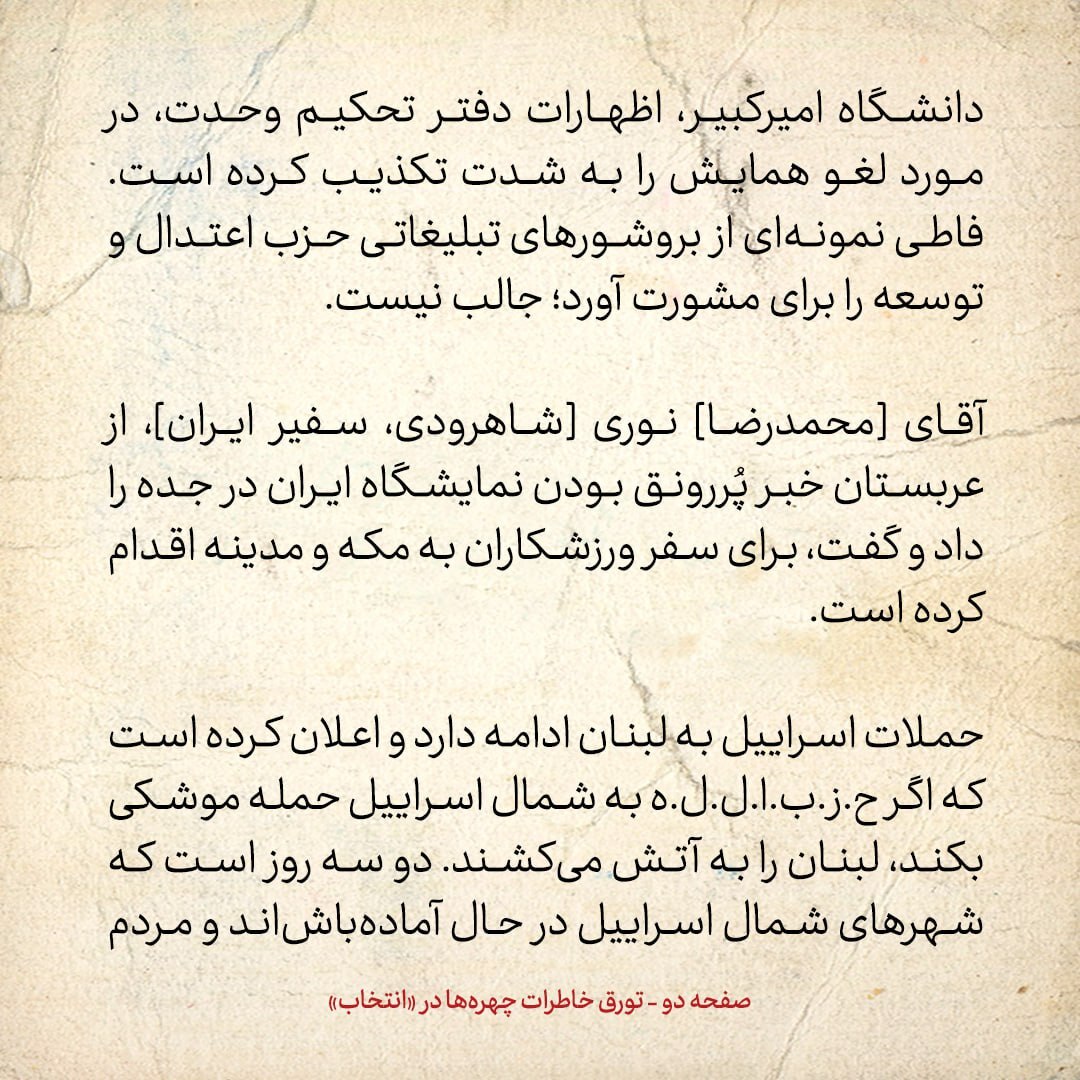 دانشگاه امیرکبیر، اظهارات دفتر تحکیم وحدت، در مورد لغو همایش را به شدت تکذیب کرده است. فاطی نمونه‌ای از بروشورهای تبلیغاتی حزب اعتدال و توسعه را برای مشورت آورد؛ جالب نیست.

آقای [محمدرضا] نوری [شاهرودی، سفیر ایران]، از عربستان خبر پُررونق بودن نمایشگاه ایران در جده را داد و گفت، برای سفر ورزشکاران به مکه و مدینه اقدام کرده است.

حملات اسراییل به لبنان ادامه دارد و اعلان کرده است که اگر ح.ز.ب.ا.ل.ل.ه به شمال اسراییل حمله موشکی بکند، لبنان را به آتش می‌کشند. دو سه روز است که شهرهای شمال اسراییل در حال آماده‌باش‌اند و مردم

صفحه دو - تورق خاطرات چهره‌ها در «انتخاب»